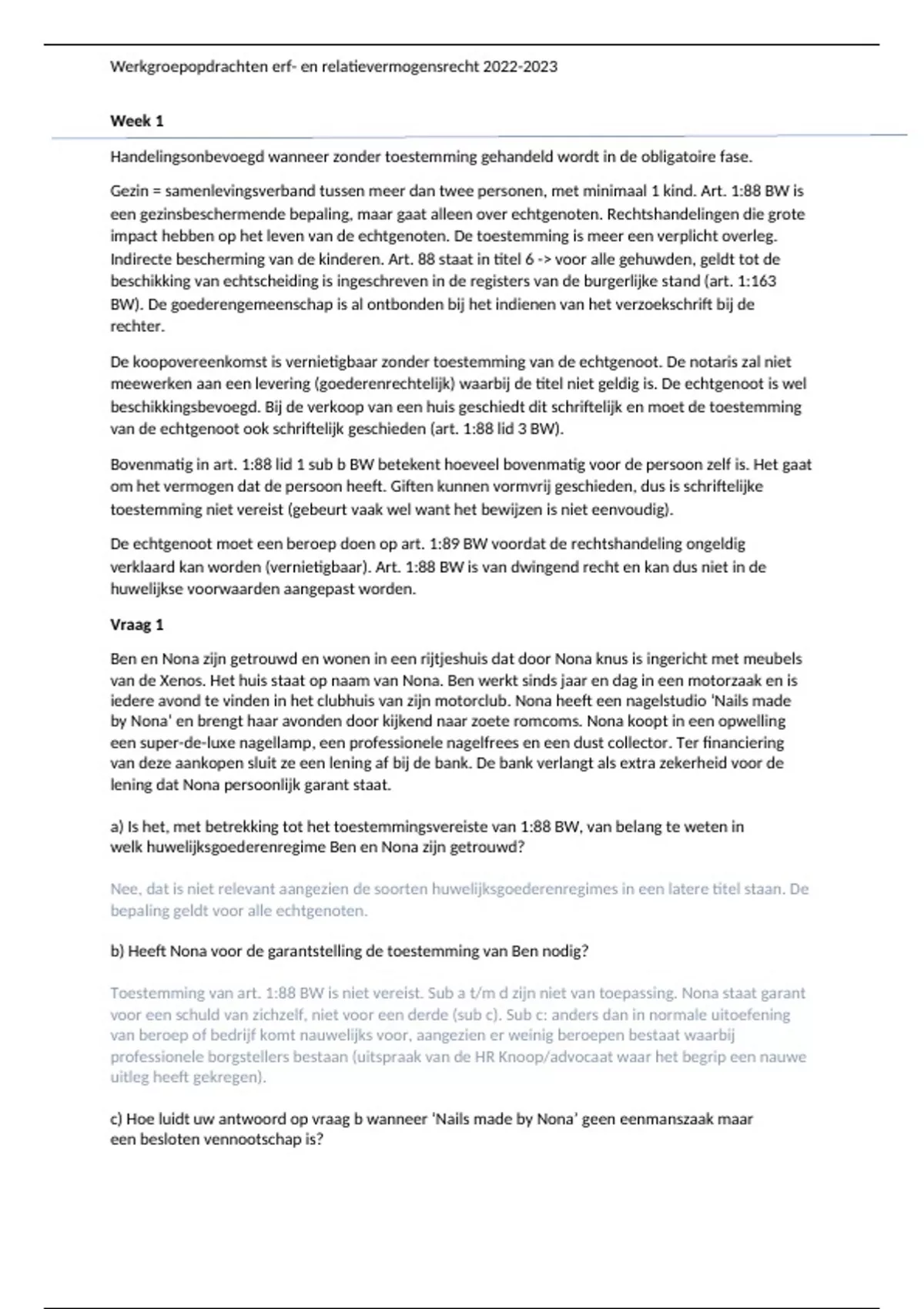 Werkgroepopdrachten erf- en relatievermogensrecht 2022-2023

Week 1

Handelingsonbevoegd wanneer zonder toestemming gehandeld wordt in de obligatoire fase.

Gezin = samenlevingsverband tussen meer dan twee personen, met minimaal 1 kind. Art. 1:88 BW is een gezinsbeschermende bepaling, maar gaat alleen over echtgenoten. Rechtshandelingen die grote impact hebben op het leven van de echtgenoten. De toestemming is meer een verplicht overleg. Indirecte bescherming van de kinderen. Art. 88 staat in titel 6 -> voor alle gehuwden, geldt tot de beschikking van echtscheiding is ingeschreven in de registers van de burgerlijke stand (art. 1:163 BW). De goederengemeenschap is al ontbonden bij het indienen van het verzoekschrift bij de rechter.

De koopovereenkomst is vernietigbaar zonder toestemming van de echtgenoot. De notaris zal niet meewerken aan een levering (goederenrechtelijk) waarbij de titel niet geldig is. De echtgenoot is wel beschikkingsbevoegd. Bij de verkoop van een huis geschiedt dit schriftelijk en moet de toestemming van de echtgenoot ook schriftelijk geschieden (art. 1:88 lid 3 BW).

Bovenmatig in art. 1:88 lid 1 sub b BW betekent hoeveel bovenmatig voor de persoon zelf is. Het gaat om het vermogen dat de persoon heeft. Giften kunnen vormvrij geschieden, dus is schriftelijke toestemming niet vereist (gebeurt vaak wel want het bewijzen is niet eenvoudig).

De echtgenoot moet een beroep doen op art. 1:89 BW voordat de rechtshandeling ongeldig verklaard kan worden (vernietigbaar). Art. 1:88 BW is van dwingend recht en kan dus niet in de huwelijkse voorwaarden aangepast worden.

Vraag 1

Ben en Nona zijn getrouwd en wonen in een rijtjeshuis dat door Nona knus is ingericht met meubels van de Xenos. Het huis staat op naam van Nona. Ben werkt sinds jaar en dag in een motorzaak en is iedere avond te vinden in het clubhuis van zijn motorclub. Nona heeft een nagelstudio 'Nails made by Nona' en brengt haar avonden door kijkend naar zoete romcoms. Nona koopt in een opwelling een super-de-luxe nagellamp, een professionele nagelfrees en een dust collector. Ter financiering van deze aankopen sluit ze een lening af bij de bank. De bank verlangt als extra zekerheid voor de lening dat Nona persoonlijk garant staat.

a) Is het, met betrekking tot het toestemmingsvereiste van 1:88 BW, van belang te weten in welk huwelijksgoederenregime Ben en Nona zijn getrouwd?

Nee, dat is niet relevant aangezien de soorten huwelijksgoederenregimes in een latere titel staan. De bepaling geldt voor alle echtgenoten.

b) Heeft Nona voor de garantstelling de toestemming van Ben nodig?

Toestemming van art. 1:88 BW is niet vereist. Sub a t/m d zijn niet van toepassing. Nona staat garant voor een schuld van zichzelf, niet voor een derde (sub c). Sub c: anders dan in normale uitoefening van beroep of bedrijf komt nauwelijks voor, aangezien er weinig beroepen bestaat waarbij professionele borgstellers bestaan (uitspraak van de HR Knoop/advocaat waar het begrip een nauwe uitleg heeft gekregen).

c) Hoe luidt uw antwoord op vraag b wanneer 'Nails made by Nona' geen eenmanszaak maar een besloten vennootschap is?